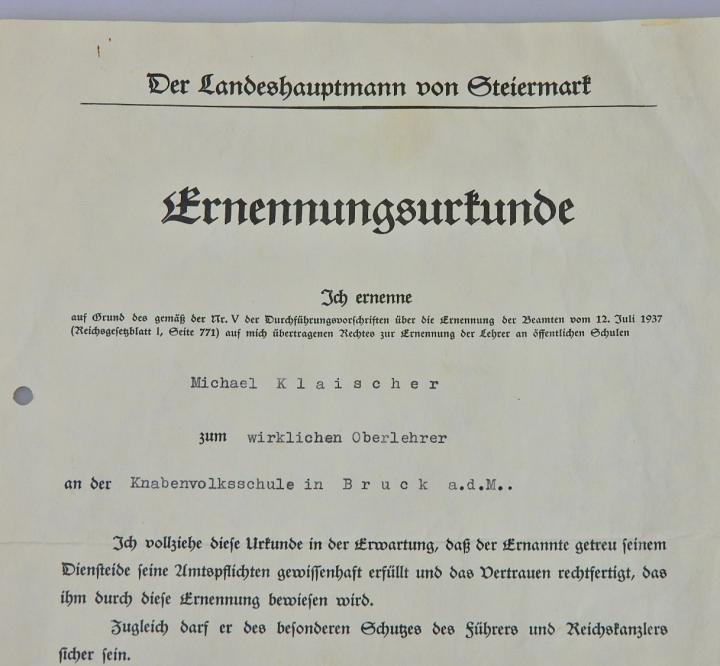 Der Landeshauptmann von Steiermark

Ernennungsurkunde

Ich ernenne
auf Grund des gemäß der Nr. V der Durchführungsvorschriften über die Ernennung der Beamten vom 12. Juli 1937 (Reichsgesetzblatt I, Seite 771) auf mich übertragenen Rechtes zur Ernennung der Lehrer an öffentlichen Schulen

Michael K l a i s c h e r

zum wirklichen Oberlehrer

an der Knabenvolksschule in B r u c k a.d.M..

Ich vollziehe diese Urkunde in der Erwartung, daß der Ernannte getreu seinem Diensteide seine Amtspflichten gewissenhaft erfüllt und das Vertrauen rechtfertigt, das ihm durch diese Ernennung bewiesen wird.

Zugleich darf er des besonderen Schutzes des Führers und Reichskanzlers sicher sein.